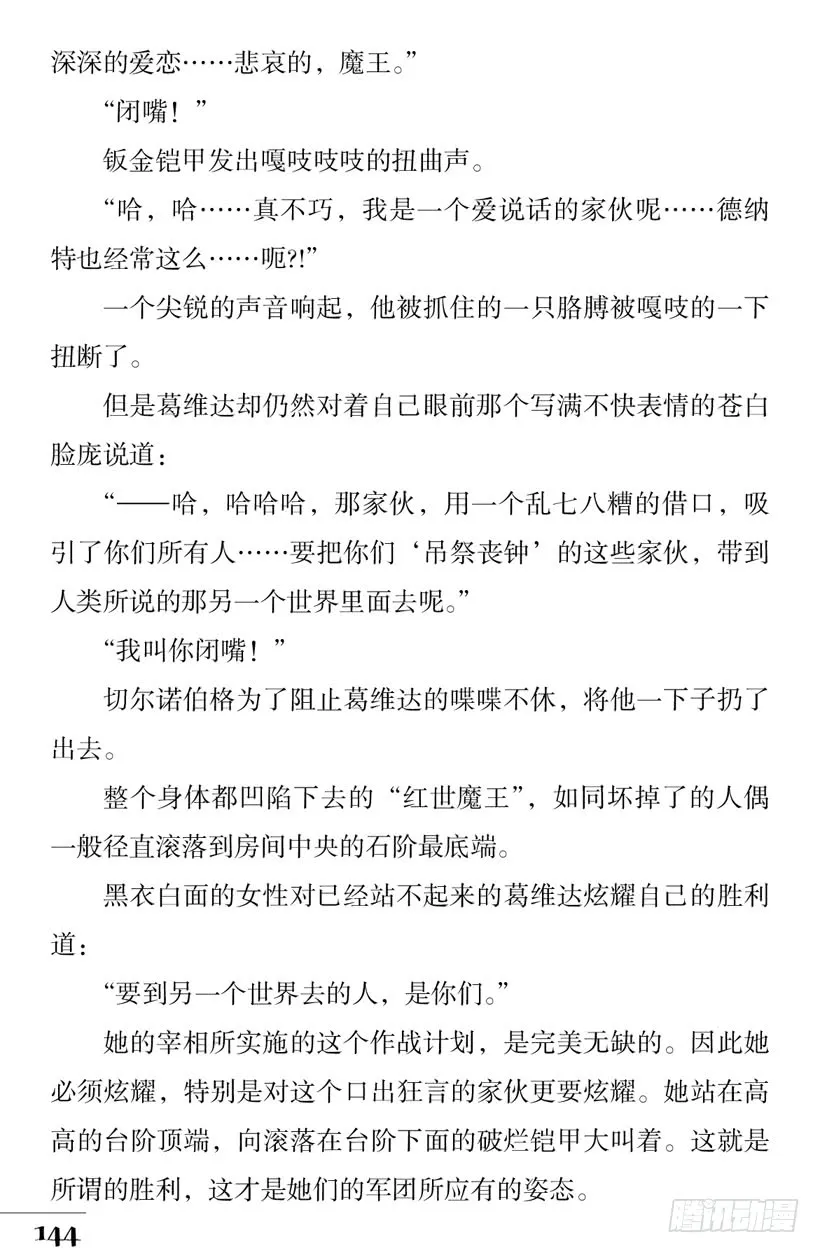 深深的爱恋……悲哀的，魔王。”

“闭嘴！”

钣金铠甲发出嘎吱吱吱的扭曲声。

“哈，哈……真不巧，我是一个爱说话的家伙呢……德纳特也经常这么……呃?!”

一个尖锐的声音响起，他被抓住的一只胳膊被嘎吱的一下扭断了。

但是葛维达却仍然对着自己眼前那个写满不快表情的苍白脸庞说道：

“——哈，哈哈哈，那家伙，用一个乱七八糟的借口，吸引了你们所有人……要把你们‘吊祭丧钟’的这些家伙，带到人类所说的那另一个世界里面去呢。”

“我叫你闭嘴！”

切尔诺伯格为了阻止葛维达的喋喋不休，将他一下子扔了出去。

整个身体都凹陷下去的“红世魔王”，如同坏掉了的人偶一般径直滚落到房间中央的石阶最底端。

黑衣白面的女性对已经站不起来的葛维达炫耀自己的胜利道：

“要到另一个世界去的人，是你们。”

她的宰相所实施的这个作战计划，是完美无缺的。因此她必须炫耀，特别是对这个口出狂言的家伙更要炫耀。她站在高高的台阶顶端，向滚落在台阶下面的破烂铠甲大叫着。这就是所谓的胜利，这才是她们的军团所应有的姿态。

144

腾讯动漫